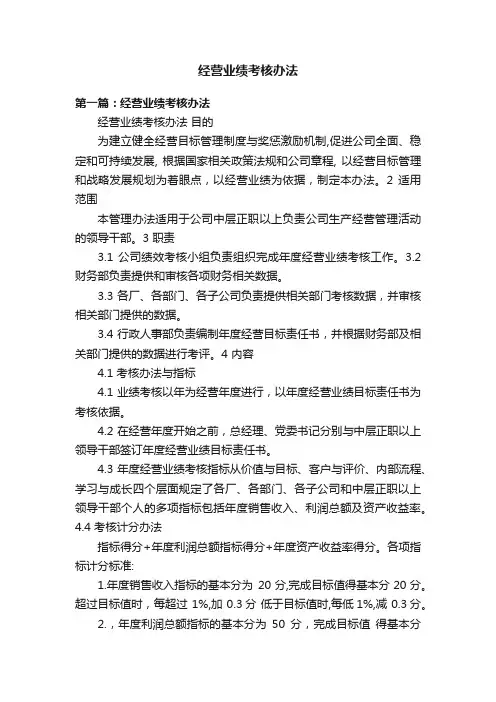 经营业绩考核办法

第一篇：经营业绩考核办法

经营业绩考核办法 目的

为建立健全经营目标管理制度与奖惩激励机制,促进公司全面、稳定和可持续发展, 根据国家相关政策法规和公司章程, 以经营目标管理和战略发展规划为着眼点，以经营业绩为依据，制定本办法。2 适用范围

本管理办法适用于公司中层正职以上负责公司生产经营管理活动的领导干部。3 职责

3.1 公司绩效考核小组负责组织完成年度经营业绩考核工作。3.2 财务部负责提供和审核各项财务相关数据。

3.3 各厂、各部门、各子公司负责提供相关部门考核数据，并审核相关部门提供的数据。

3.4 行政人事部负责编制年度经营目标责任书，并根据财务部及相关部门提供的数据进行考评。4 内容

4.1 考核办法与指标

4.1 业绩考核以年为经营年度进行，以年度经营业绩目标责任书为考核依据。

4.2 在经营年度开始之前，总经理、党委书记分别与中层正职以上领导干部签订年度经营业绩目标责任书。

4.3 年度经营业绩考核指标从价值与目标、客户与评价、内部流程、学习与成长四个层面规定了各厂、各部门、各子公司和中层正职以上领导干部个人的多项指标包括年度销售收入、利润总额及资产收益率。4.4 考核计分办法

指标得分+年度利润总额指标得分+年度资产收益率得分。各项指标计分标准:

1.年度销售收入指标的基本分为 20 分,完成目标值得基本分 20 分。超过目标值时，每超过 1%,加 0.3 分 低于目标值时,每低 1%,减 0.3 分。

2.，年度利润总额指标的基本分为 50 分，完成目标值 得基本分